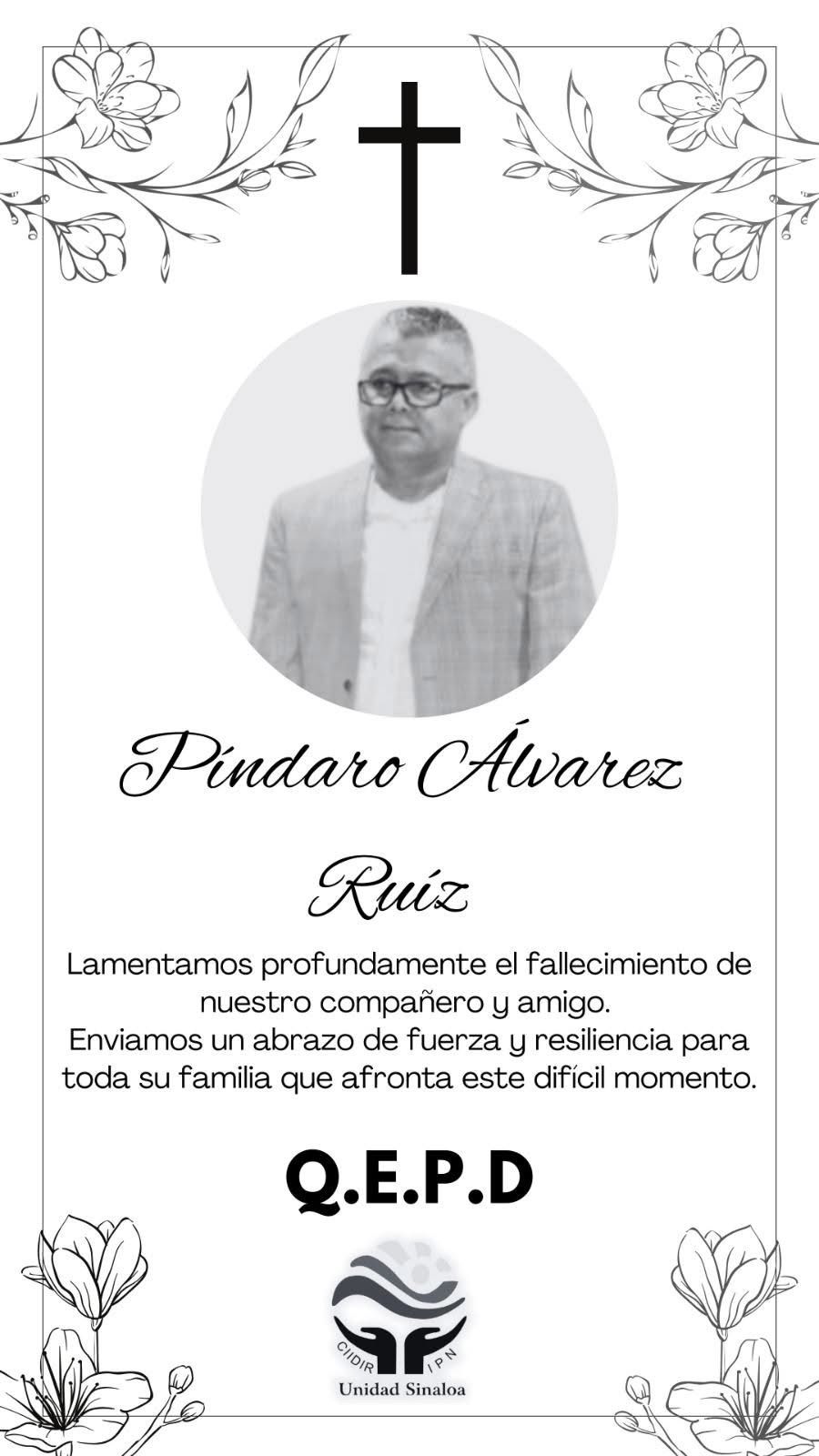 Píndaro Álvarez

Ruíz

Lamentamos profundamente el fallecimiento de nuestro compañero y amigo.
Enviamos un abrazo de fuerza y resiliencia para toda su familia que afronta este difícil momento.

Q.E.P.D

CIIDIR IPN
Unidad Sinaloa